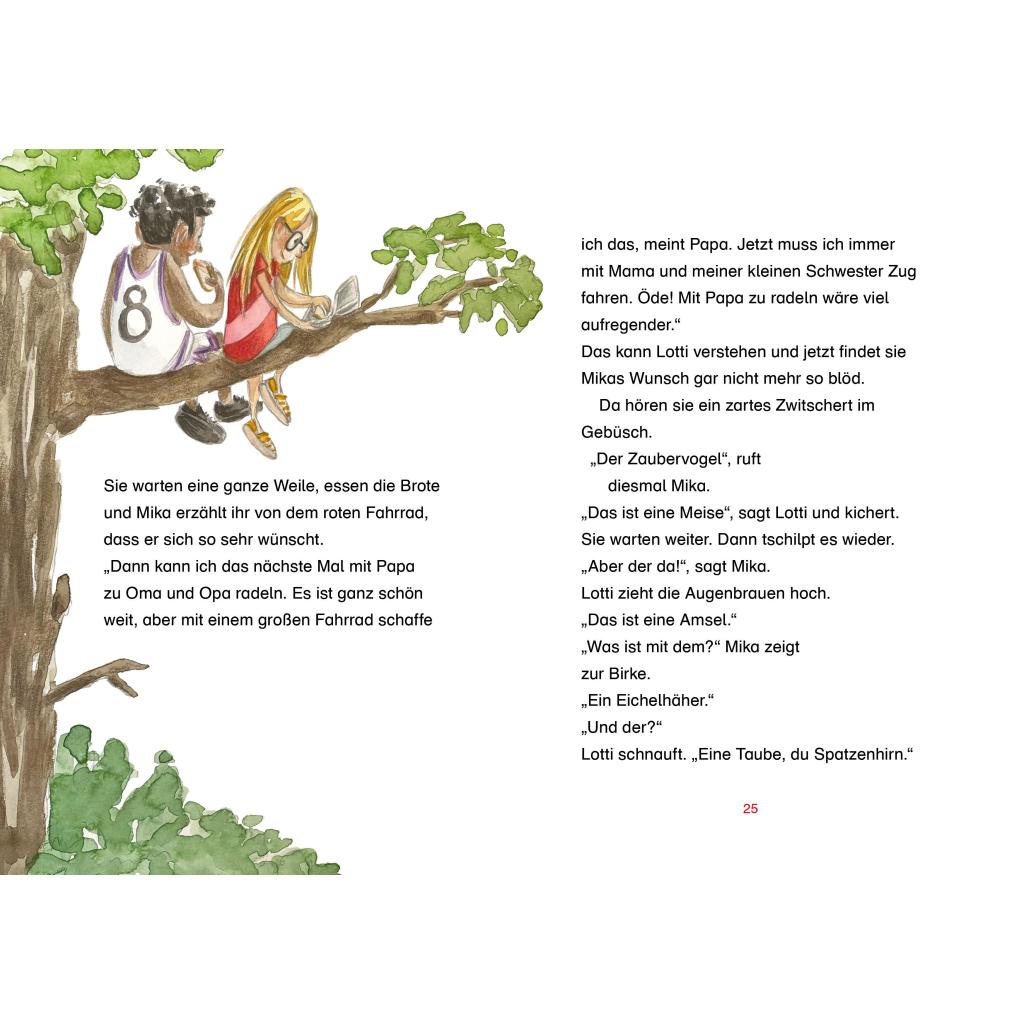 8

Sie warten eine ganze Weile, essen die Brote und Mika erzählt ihr von dem roten Fahrrad, dass er sich so sehr wünscht.
„Dann kann ich das nächste Mal mit Papa zu Oma und Opa radeln. Es ist ganz schön weit, aber mit einem großen Fahrrad schaffe

ich das, meint Papa. Jetzt muss ich immer mit Mama und meiner kleinen Schwester Zug fahren. Öde! Mit Papa zu radeln wäre viel aufregender.“
Das kann Lotti verstehen und jetzt findet sie Mikas Wunsch gar nicht mehr so blöd.

Da hören sie ein zartes Zwitschert im Gebüsch.
„Der Zaubervogel“, ruft diesmal Mika.
„Das ist eine Meise“, sagt Lotti und kichert.
Sie warten weiter. Dann tschilpt es wieder.
„Aber der da!“, sagt Mika.
Lotti zieht die Augenbrauen hoch.
„Das ist eine Amsel.“
„Was ist mit dem?“ Mika zeigt zur Birke.
„Ein Eichelhäher.“
„Und der?“
Lotti schnauft. „Eine Taube, du Spatzenhirn.“

25